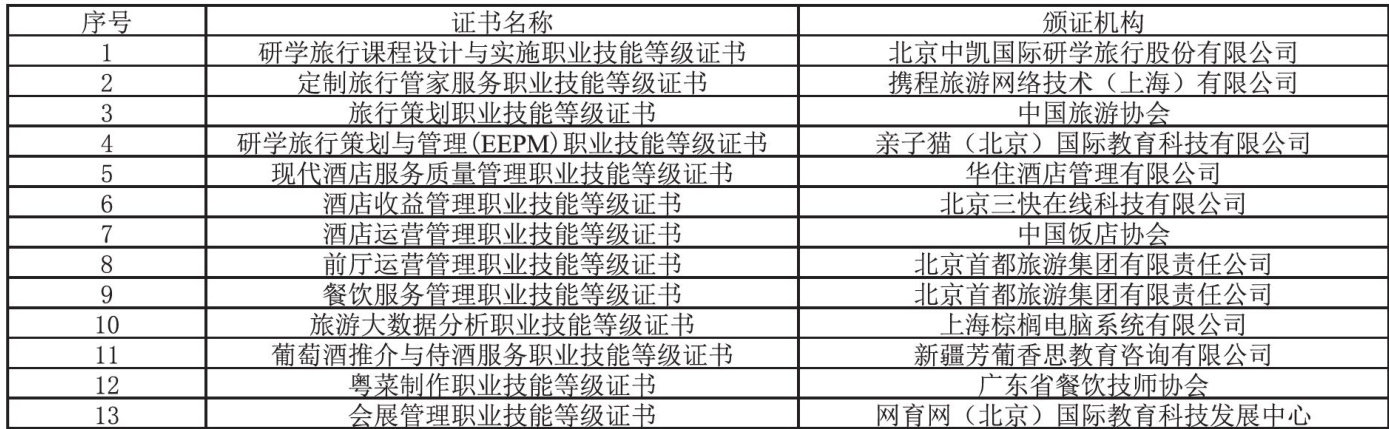 | 序号 | 证书名称 | 颁证机构 |
|---|---|---|
| 1 | 研学旅行课程设计与实施职业技能等级证书 | 北京中凯国际研学旅行股份有限公司 |
| 2 | 定制旅行管家服务职业技能等级证书 | 携程旅游网络技术（上海）有限公司 |
| 3 | 旅行策划职业技能等级证书 | 中国旅游协会 |
| 4 | 研学旅行策划与管理(EEPM)职业技能等级证书 | 亲子猫（北京）国际教育科技有限公司 |
| 5 | 现代酒店服务质量管理职业技能等级证书 | 华住酒店管理有限公司 |
| 6 | 酒店收益管理职业技能等级证书 | 北京三快在线科技有限公司 |
| 7 | 酒店运营管理职业技能等级证书 | 中国饭店协会 |
| 8 | 前厅运营管理职业技能等级证书 | 北京首都旅游集团有限责任公司 |
| 9 | 餐饮服务管理职业技能等级证书 | 北京首都旅游集团有限责任公司 |
| 10 | 旅游大数据分析职业技能等级证书 | 上海棕榈电脑系统有限公司 |
| 11 | 葡萄酒推介与侍酒服务职业技能等级证书 | 新疆芳葡香思教育咨询有限公司 |
| 12 | 粤菜制作职业技能等级证书 | 广东省餐饮技师协会 |
| 13 | 会展管理职业技能等级证书 | 网育网（北京）国际教育科技发展中心 |